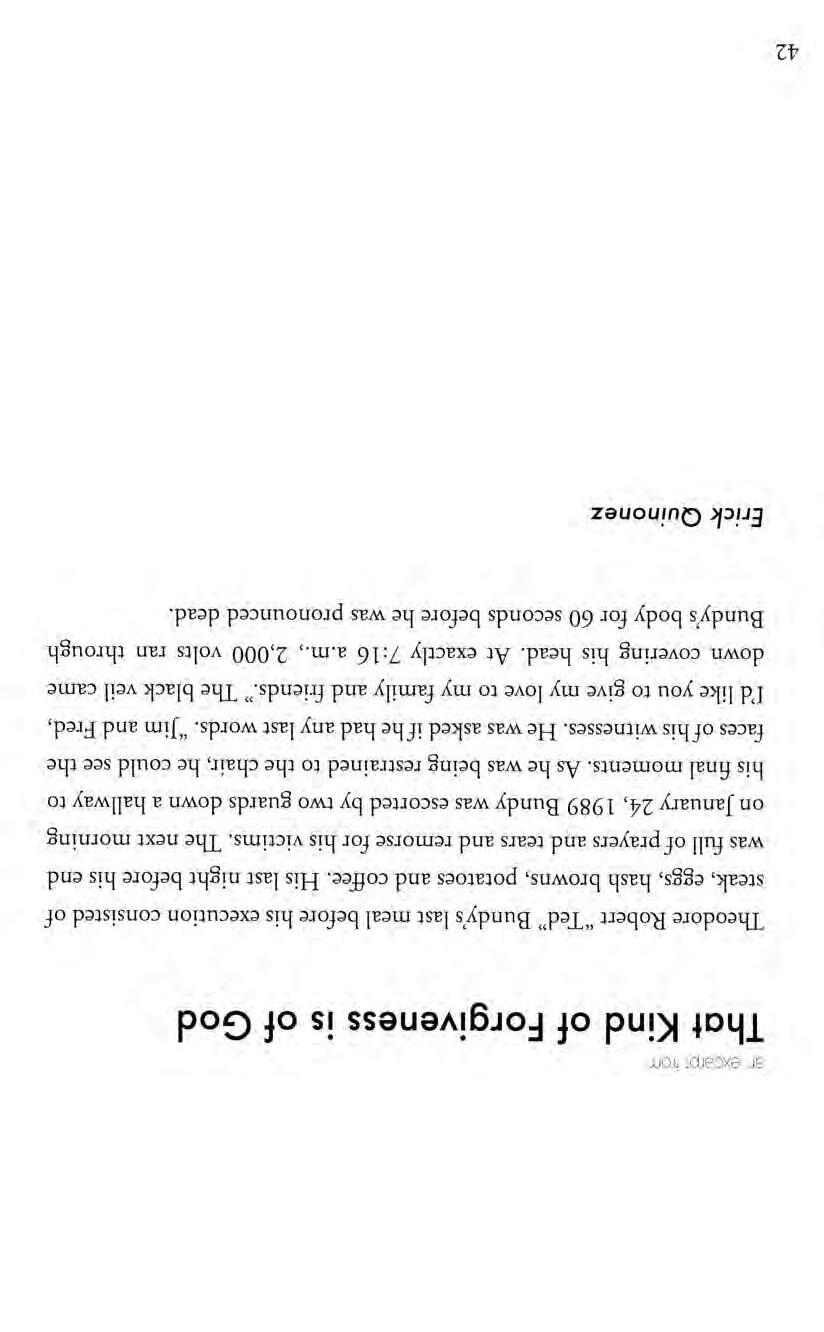 an excerpt from

That Kind of Forgiveness is of God

Theodore Robert "Ted" Bundy's last meal before his execution consisted of steak, eggs, hash browns, potatoes and coffee. His last night before his end was full of prayers and tears and remorse for his victims. The next morning on January 24, 1989 Bundy was escorted by two guards down a hallway to his final moments. As he was being restrained to the chair, he could see the faces of his witnesses. He was asked if he had any last words. "Jim and Fred, I'd like you to give my love to my family and friends." The black veil came down covering his head. At exactly 7:16 a.m., 2,000 volts ran through Bundy's body for 60 seconds before he was pronounced dead.

Erick Quinonez

42